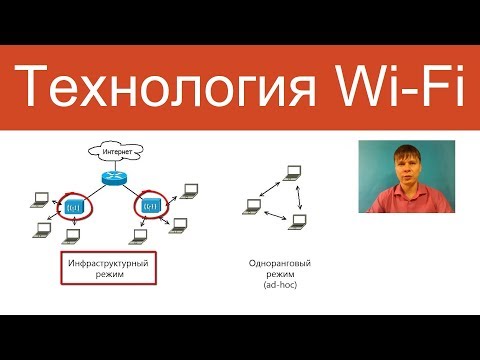 Технология Wi-Fi

Интернет

Инфраструктурный режим

Одноранговый режим (ad-hoc)